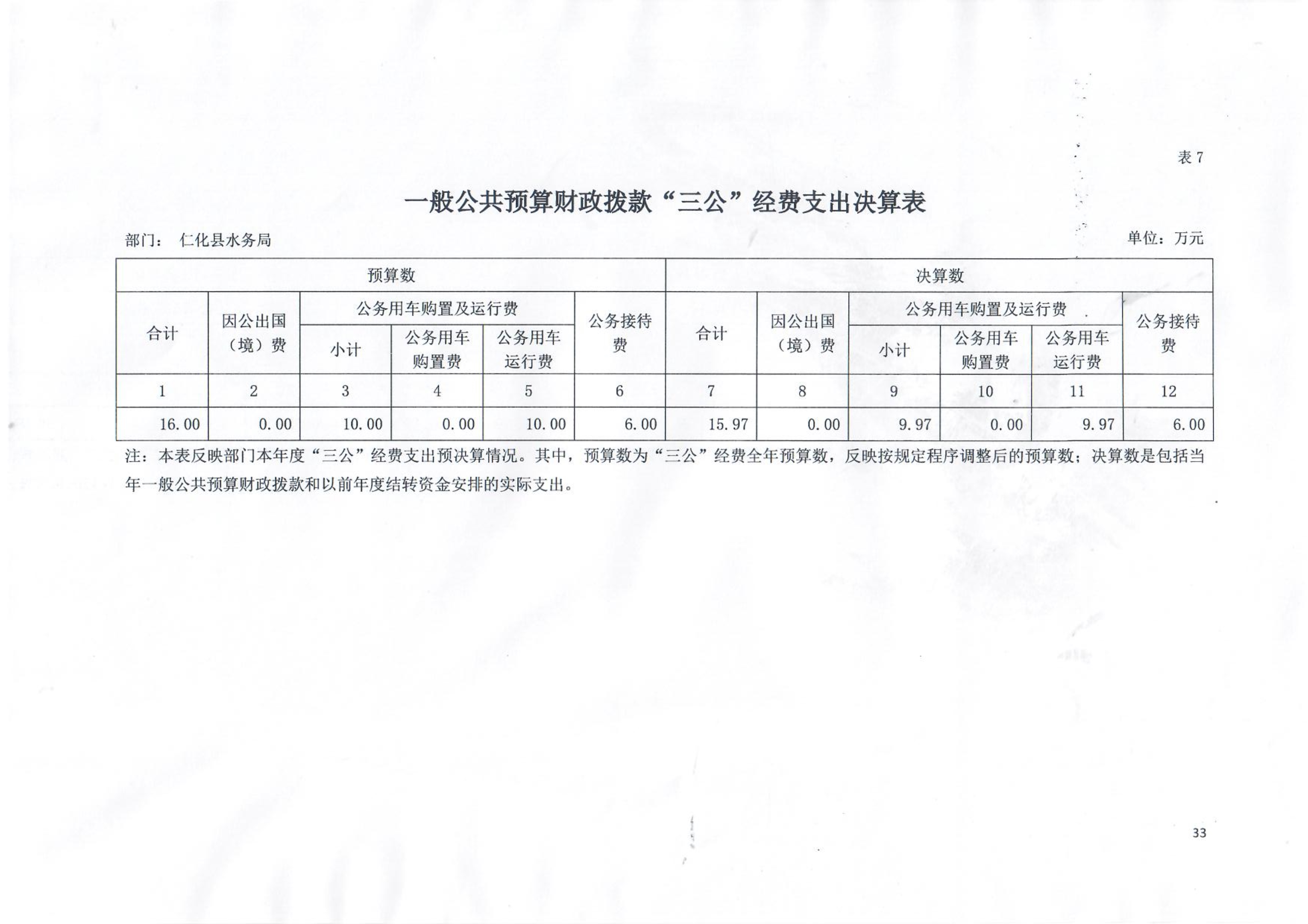 表 7

一般公共预算财政拨款“三公”经费支出决算表

部门： 仁化县水务局

单位：万元

| 预算数 | | | | | | 决算数 | | | | | |
|---|---|---|---|---|---|---|---|---|---|---|---|
| 合计 | 因公出国（境）费 | 公务用车购置及运行费 | | | 公务接待费 | 合计 | 因公出国（境）费 | 公务用车购置及运行费 | | | 公务接待费 |
| | | 小计 | 公务用车购置费 | 公务用车运行费 | | | | 小计 | 公务用车购置费 | 公务用车运行费 | |
| 1 | 2 | 3 | 4 | 5 | 6 | 7 | 8 | 9 | 10 | 11 | 12 |
| 16.00 | 0.00 | 10.00 | 0.00 | 10.00 | 6.00 | 15.97 | 0.00 | 9.97 | 0.00 | 9.97 | 6.00 |

注：本表反映部门本年度“三公”经费支出预决算情况。其中，预算数为“三公”经费全年预算数，反映按规定程序调整后的预算数；决算数是包括当年一般公共预算财政拨款和以前年度结转资金安排的实际支出。

33